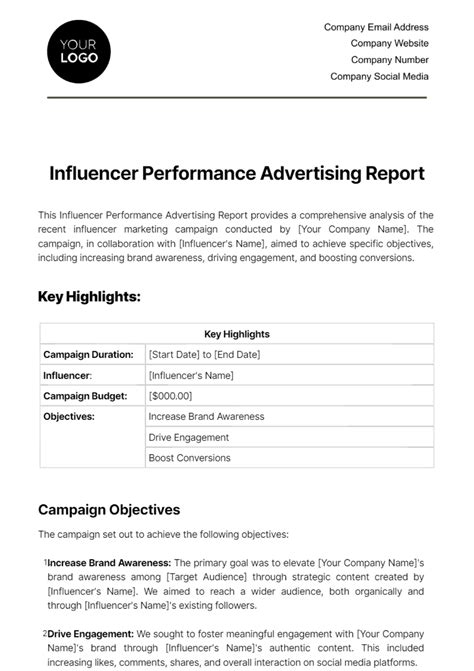 YOUR LOGO

Company Email Address
Company Website
Company Number
Company Social Media

Influencer Performance Advertising Report

This Influencer Performance Advertising Report provides a comprehensive analysis of the recent influencer marketing campaign conducted by [Your Company Name]. The campaign, in collaboration with [Influencer's Name], aimed to achieve specific objectives, including increasing brand awareness, driving engagement, and boosting conversions.

Key Highlights:

| Key Highlights | |
|---|---|
| Campaign Duration: | [Start Date] to [End Date] |
| Influencer: | [Influencer's Name] |
| Campaign Budget: | [$000.00] |
| Objectives: | Increase Brand Awareness |
| | Drive Engagement |
| | Boost Conversions |

Campaign Objectives

The campaign set out to achieve the following objectives:

1 Increase Brand Awareness: The primary goal was to elevate [Your Company Name]'s brand awareness among [Target Audience] through strategic content created by [Influencer's Name]. We aimed to reach a wider audience, both organically and through [Influencer's Name]'s existing followers.

2 Drive Engagement: We sought to foster meaningful engagement with [Your Company Name]'s brand through [Influencer's Name]'s authentic content. This included increasing likes, comments, shares, and overall interaction on social media platforms.